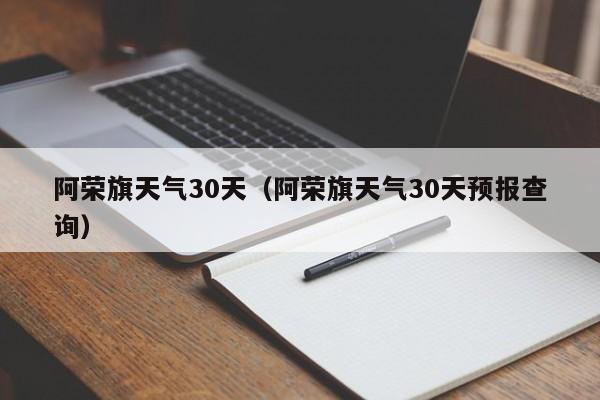 阿荣旗天气30天（阿荣旗天气30天预报查询）